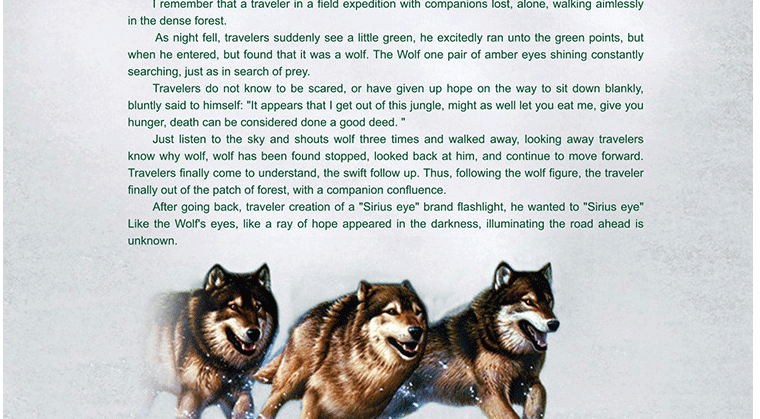 I remember that a traveler in a field expedition with companions lost, alone, walking aimlessly in the dense forest.

As night fell, travelers suddenly see a little green, he excitedly ran unto the green points, but when he entered, but found that it was a wolf. The Wolf one pair of amber eyes shining constantly searching, just as in search of prey.

Travelers do not know to be scared, or have given up hope on the way to sit down blankly, bluntly said to himself: "It appears that I get out of this jungle, might as well let you eat me, give you hunger, death can be considered done a good deed. "

Just listen to the sky and shouts wolf three times and walked away, looking away travelers know why wolf, wolf has been found stopped, looked back at him, and continue to move forward. Travelers finally come to understand, the swift follow up. Thus, following the wolf figure, the traveler finally out of the patch of forest, with a companion confluence.

After going back, traveler creation of a "Sirius eye" brand flashlight, he wanted to "Sirius eye" Like the Wolf's eyes, like a ray of hope appeared in the darkness, illuminating the road ahead is unknown.